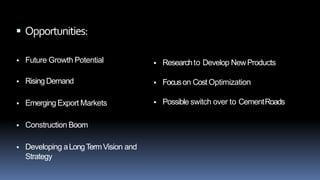 ▪ Opportunities:

• Future Growth Potential

• Rising Demand

• Emerging Export Markets

• Construction Boom

• Developing a Long Term Vision and Strategy

• Research to Develop New Products

• Focus on Cost Optimization

• Possible switch over to Cement Roads